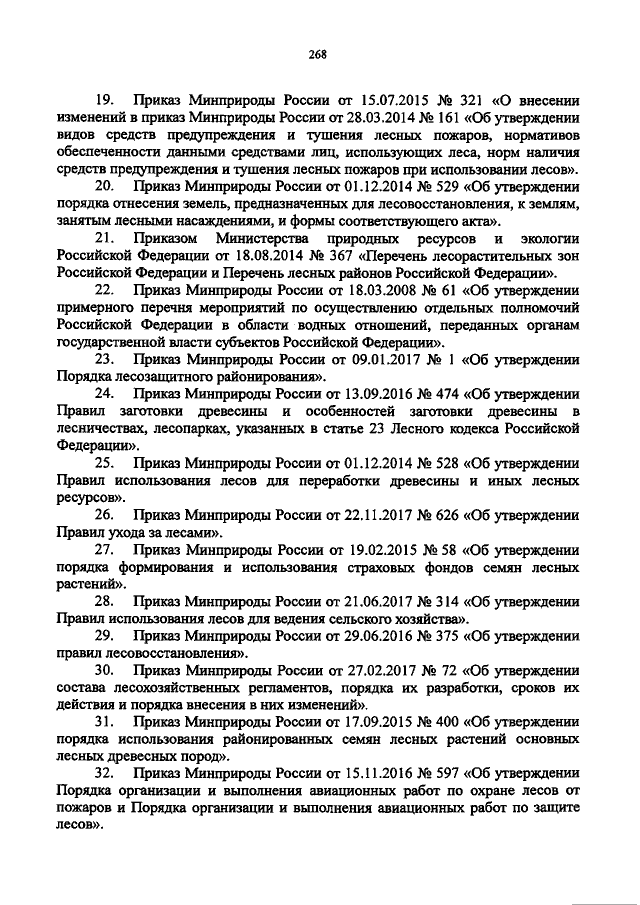 268

19. Приказ Минприроды России от 15.07.2015 № 321 «О внесении изменений в приказ Минприроды России от 28.03.2014 № 161 «Об утверждении видов средств предупреждения и тушения лесных пожаров, нормативов обеспеченности данными средствами лиц, использующих леса, норм наличия средств предупреждения и тушения лесных пожаров при использовании лесов».

20. Приказ Минприроды России от 01.12.2014 № 529 «Об утверждении порядка отнесения земель, предназначенных для лесовосстановления, к землям, занятым лесными насаждениями, и формы соответствующего акта».

21. Приказом Министерства природных ресурсов и экологии Российской Федерации от 18.08.2014 № 367 «Перечень лесорастительных зон Российской Федерации и Перечень лесных районов Российской Федерации».

22. Приказ Минприроды России от 18.03.2008 № 61 «Об утверждении примерного перечня мероприятий по осуществлению отдельных полномочий Российской Федерации в области водных отношений, переданных органам государственной власти субъектов Российской Федерации».

23. Приказ Минприроды России от 09.01.2017 № 1 «Об утверждении Порядка лесозащитного районирования».

24. Приказ Минприроды России от 13.09.2016 № 474 «Об утверждении Правил заготовки древесины и особенностей заготовки древесины в лесничествах, лесопарках, указанных в статье 23 Лесного кодекса Российской Федерации».

25. Приказ Минприроды России от 01.12.2014 № 528 «Об утверждении Правил использования лесов для переработки древесины и иных лесных ресурсов».

26. Приказ Минприроды России от 22.11.2017 № 626 «Об утверждении Правил ухода за лесами».

27. Приказ Минприроды России от 19.02.2015 № 58 «Об утверждении порядка формирования и использования страховых фондов семян лесных растений».

28. Приказ Минприроды России от 21.06.2017 № 314 «Об утверждении Правил использования лесов для ведения сельского хозяйства».

29. Приказ Минприроды России от 29.06.2016 № 375 «Об утверждении правил лесовосстановления».

30. Приказ Минприроды России от 27.02.2017 № 72 «Об утверждении состава лесохозяйственных регламентов, порядка их разработки, сроков их действия и порядка внесения в них изменений».

31. Приказ Минприроды России от 17.09.2015 № 400 «Об утверждении порядка использования районированных семян лесных растений основных лесных древесных пород».

32. Приказ Минприроды России от 15.11.2016 № 597 «Об утверждении Порядка организации и выполнения авиационных работ по охране лесов от пожаров и Порядка организации и выполнения авиационных работ по защите лесов».